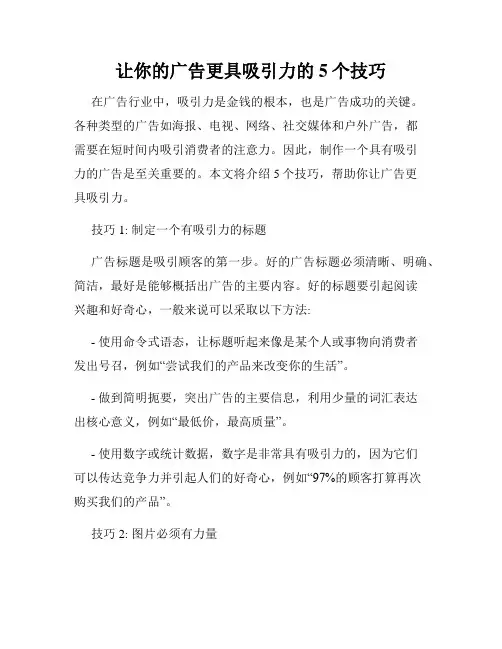 让你的广告更具吸引力的 5 个技巧

在广告行业中，吸引力是金钱的根本，也是广告成功的关键。各种类型的广告如海报、电视、网络、社交媒体和户外广告，都需要在短时间内吸引消费者的注意力。因此，制作一个具有吸引力的广告是至关重要的。本文将介绍 5 个技巧，帮助你让广告更具吸引力。

技巧 1: 制定一个有吸引力的标题

广告标题是吸引顾客的第一步。好的广告标题必须清晰、明确、简洁，最好是能够概括出广告的主要内容。好的标题要引起阅读兴趣和好奇心，一般来说可以采取以下方法:

- 使用命令式语态，让标题听起来像是某个人或事物向消费者发出号召，例如“尝试我们的产品来改变你的生活”。

- 做到简明扼要，突出广告的主要信息，利用少量的词汇表达出核心意义，例如“最低价，最高质量”。

- 使用数字或统计数据，数字是非常具有吸引力的，因为它们可以传达竞争力并引起人们的好奇心，例如“97%的顾客打算再次购买我们的产品”。

技巧 2: 图片必须有力量